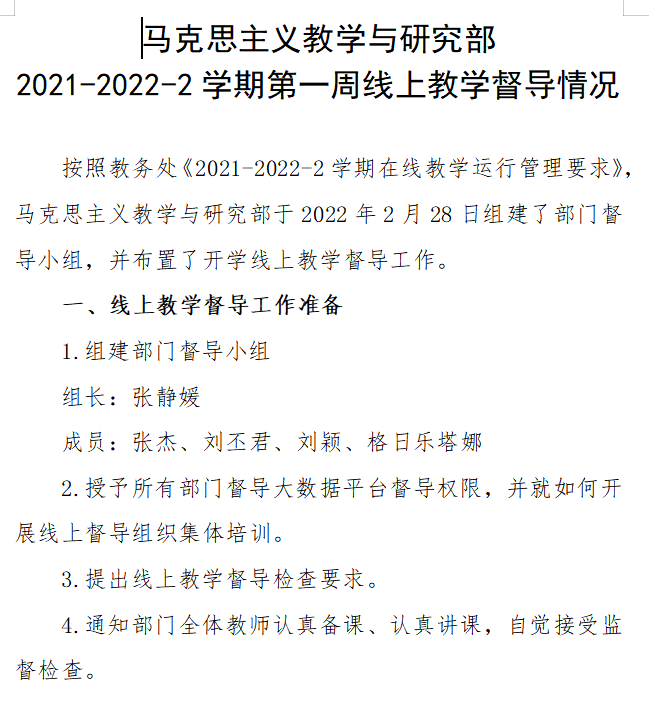 马克思主义教学与研究部
2021-2022-2 学期第一周线上教学督导情况

按照教务处《2021-2022-2 学期在线教学运行管理要求》，马克思主义教学与研究部于 2022 年 2 月 28 日组建了部门督导小组，并布置了开学线上教学督导工作。

一、线上教学督导工作准备

1.组建部门督导小组

组长：张静媛

成员：张杰、刘丕君、刘颖、格日乐塔娜

2.授予所有部门督导大数据平台督导权限，并就如何开展线上督导组织集体培训。

3.提出线上教学督导检查要求。

4.通知部门全体教师认真备课、认真讲课，自觉接受监督检查。